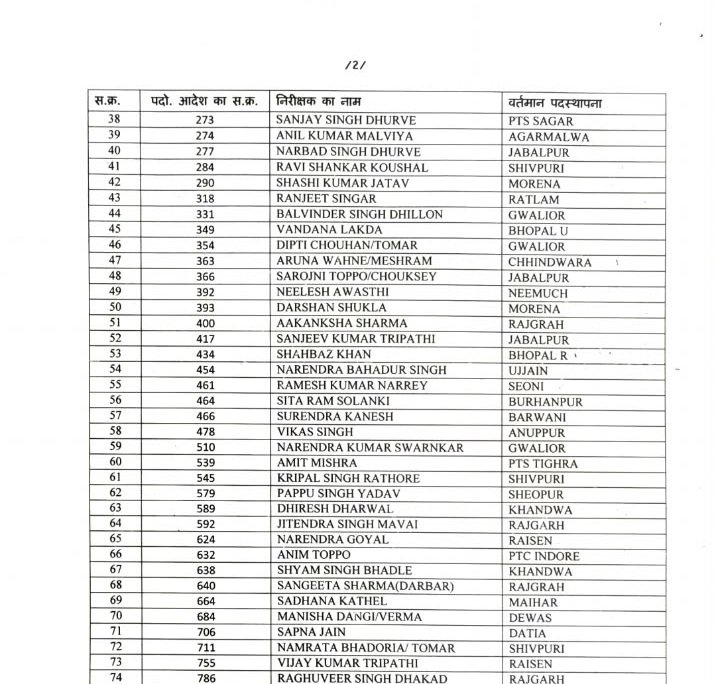 /2/

| स.क्र. | पदो. आदेश का स.क्र. | निरीक्षक का नाम | वर्तमान पदस्थापना |
|---|---|---|---|
| 38 | 273 | SANJAY SINGH DHURVE | PTS SAGAR |
| 39 | 274 | ANIL KUMAR MALVIYA | AGARMALWA |
| 40 | 277 | NARBAD SINGH DHURVE | JABALPUR |
| 41 | 284 | RAVI SHANKAR KOUSHAL | SHIVPURI |
| 42 | 290 | SHASHI KUMAR JATAV | MORENA |
| 43 | 318 | RANJEET SINGAR | RATLAM |
| 44 | 331 | BALVINDER SINGH DHILLON | GWALIOR |
| 45 | 349 | VANDANA LAKDA | BHOPAL U |
| 46 | 354 | DIPTI CHOUHAN/TOMAR | GWALIOR |
| 47 | 363 | ARUNA WAHNE/MESHRAM | CHHINDWARA |
| 48 | 366 | SAROJNI TOPPO/CHOUKSEY | JABALPUR |
| 49 | 392 | NEELESH AWASTHI | NEEMUCH |
| 50 | 393 | DARSHAN SHUKLA | MORENA |
| 51 | 400 | AAKANKSHA SHARMA | RAJGRAH |
| 52 | 417 | SANJEEV KUMAR TRIPATHI | JABALPUR |
| 53 | 434 | SHAHBAZ KHAN | BHOPAL R |
| 54 | 454 | NARENDRA BAHADUR SINGH | UJJAIN |
| 55 | 461 | RAMESH KUMAR NARREY | SEONI |
| 56 | 464 | SITA RAM SOLANKI | BURHANPUR |
| 57 | 466 | SURENDRA KANESH | BARWANI |
| 58 | 478 | VIKAS SINGH | ANUPPUR |
| 59 | 510 | NARENDRA KUMAR SWARNKAR | GWALIOR |
| 60 | 539 | AMIT MISHRA | PTS TIGHRA |
| 61 | 545 | KRIPAL SINGH RATHORE | SHIVPURI |
| 62 | 579 | PAPPU SINGH YADAV | SHEOPUR |
| 63 | 589 | DHIRESH DHARWAL | KHANDWA |
| 64 | 592 | JITENDRA SINGH MAVAI | RAJGARH |
| 65 | 624 | NARENDRA GOYAL | RAISEN |
| 66 | 632 | ANIM TOPPO | PTC INDORE |
| 67 | 638 | SHYAM SINGH BHADLE | KHANDWA |
| 68 | 640 | SANGEETA SHARMA(DARBAR) | RAJGRAH |
| 69 | 664 | SADHANA KATHEL | MAIHAR |
| 70 | 684 | MANISHA DANGI/VERMA | DEWAS |
| 71 | 706 | SAPNA JAIN | DATIA |
| 72 | 711 | NAMRATA BHADORIA/ TOMAR | SHIVPURI |
| 73 | 755 | VIJAY KUMAR TRIPATHI | RAISEN |
| 74 | 786 | RAGHUVEER SINGH DHAKAD | RAJGARH |